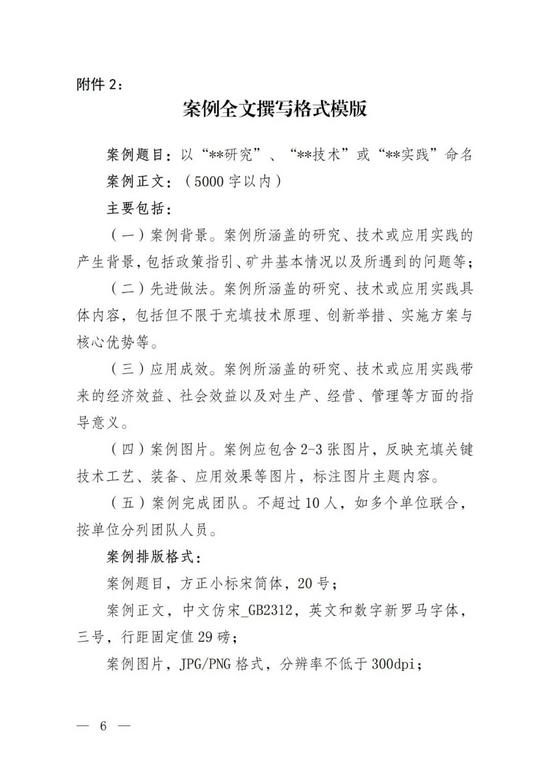 附件 2：

案例全文撰写格式模版

案例题目：以“**研究”、“**技术”或“**实践”命名

案例正文：（5000 字以内）

主要包括：

（一）案例背景。案例所涵盖的研究、技术或应用实践的产生背景，包括政策指引、矿井基本情况以及所遇到的问题等；

（二）先进做法。案例所涵盖的研究、技术或应用实践具体内容，包括但不限于充填技术原理、创新举措、实施方案与核心优势等。

（三）应用成效。案例所涵盖的研究、技术或应用实践带来的经济效益、社会效益以及对生产、经营、管理等方面的指导意义。

（四）案例图片。案例应包含 2-3 张图片，反映充填关键技术工艺、装备、应用效果等图片，标注图片主题内容。

（五）案例完成团队。不超过 10 人，如多个单位联合，按单位分列团队人员。

案例排版格式：

案例题目，方正小标宋简体，20 号；

案例正文，中文仿宋_GB2312，英文和数字新罗马字体，三号，行距固定值 29 磅；

案例图片，JPG/PNG 格式，分辨率不低于 300dpi；

— 6 —